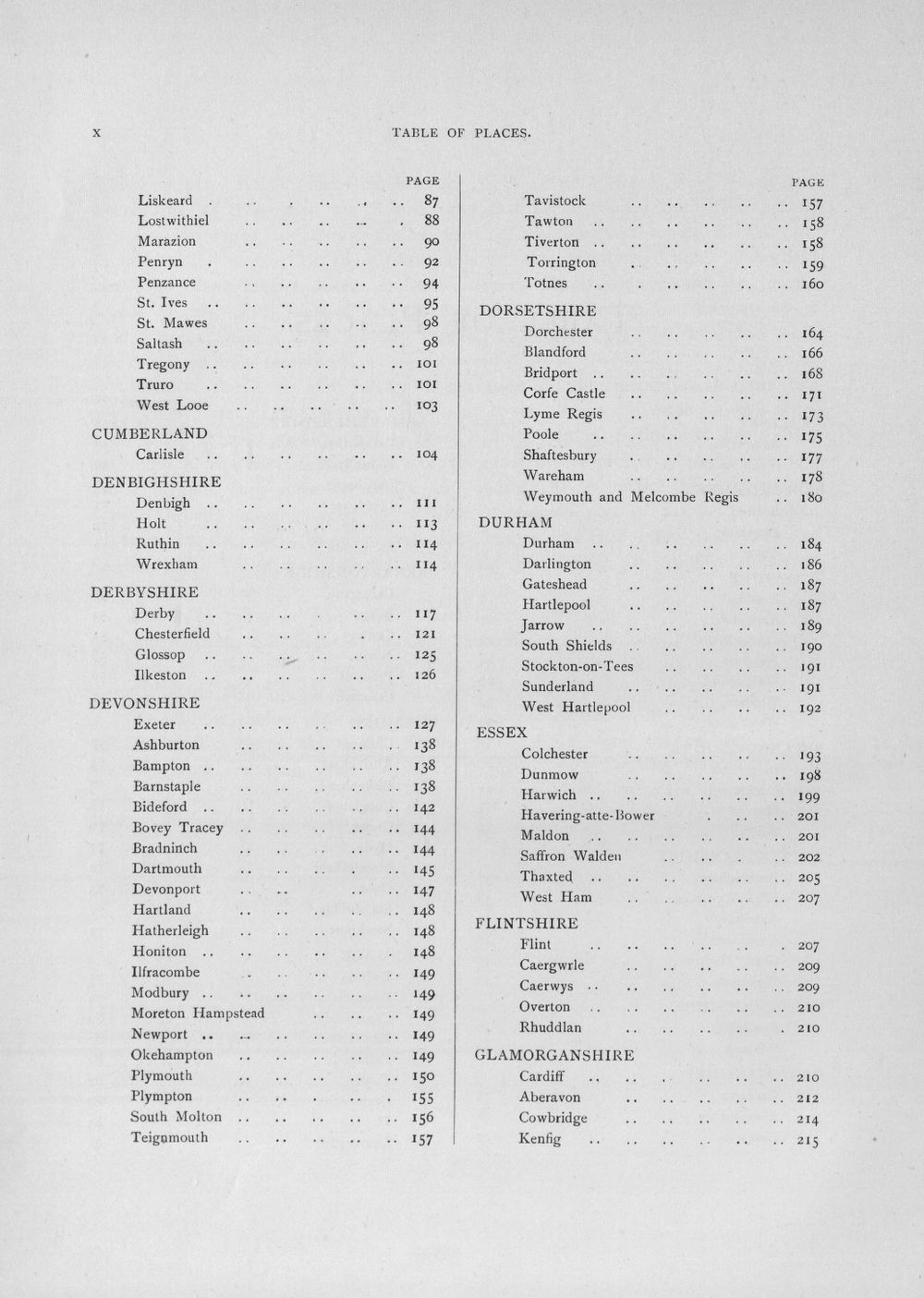 x TABLE OF PLACES.

PAGE
Liskeard 87
Lostwithiel 88
Marazion 90
Penryn 92
Penzance 94
St. Ives 95
St. Mawes 98
Saltash 98
Tregony 101
Truro 101
West Looe 103

CUMBERLAND
Carlisle 104

DENBIGHSHIRE
Denbigh 111
Holt 113
Ruthin 114
Wrexham 114

DERBYSHIRE
Derby 117
Chesterfield 121
Glossop 125
Ilkeston 126

DEVONSHIRE
Exeter 127
Ashburton 138
Bampton 138
Barnstaple 138
Bideford 142
Bovey Tracey 144
Bradninch 144
Dartmouth 145
Devonport 147
Hartland 148
Hatherleigh 148
Honiton 148
Ilfracombe 149
Modbury 149
Moreton Hampstead 149
Newport 149
Okehampton 149
Plymouth 150
Plympton 155
South Molton 156
Teignmouth 157

PAGE
Tavistock 157
Tawton 158
Tiverton 158
Torrington 159
Totnes 160

DORSETSHIRE
Dorchester 164
Blandford 166
Bridport 168
Corfe Castle 171
Lyme Regis 173
Poole 175
Shaftesbury 177
Wareham 178
Weymouth and Melcombe Regis 180

DURHAM
Durham 184
Darlington 186
Gateshead 187
Hartlepool 187
Jarrow 189
South Shields 190
Stockton-on-Tees 191
Sunderland 191
West Hartlepool 192

ESSEX
Colchester 193
Dunmow 198
Harwich 199
Havering-atte-Bower 201
Maldon 201
Saffron Walden 202
Thaxted 205
West Ham 207

FLINTSHIRE
Flint 207
Caergwrle 209
Caerwys 209
Overton 210
Rhuddlan 210

GLAMORGANSHIRE
Cardiff 210
Aberavon 212
Cowbridge 214
Kenfig 215